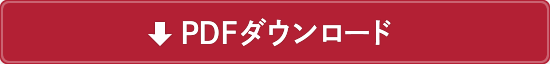 PDFダウンロード